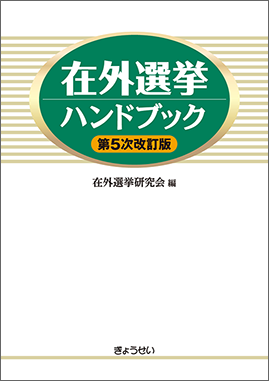 在外選挙
ハンドブック
第5次改訂版

在外選挙研究会 編

ぎょうせい